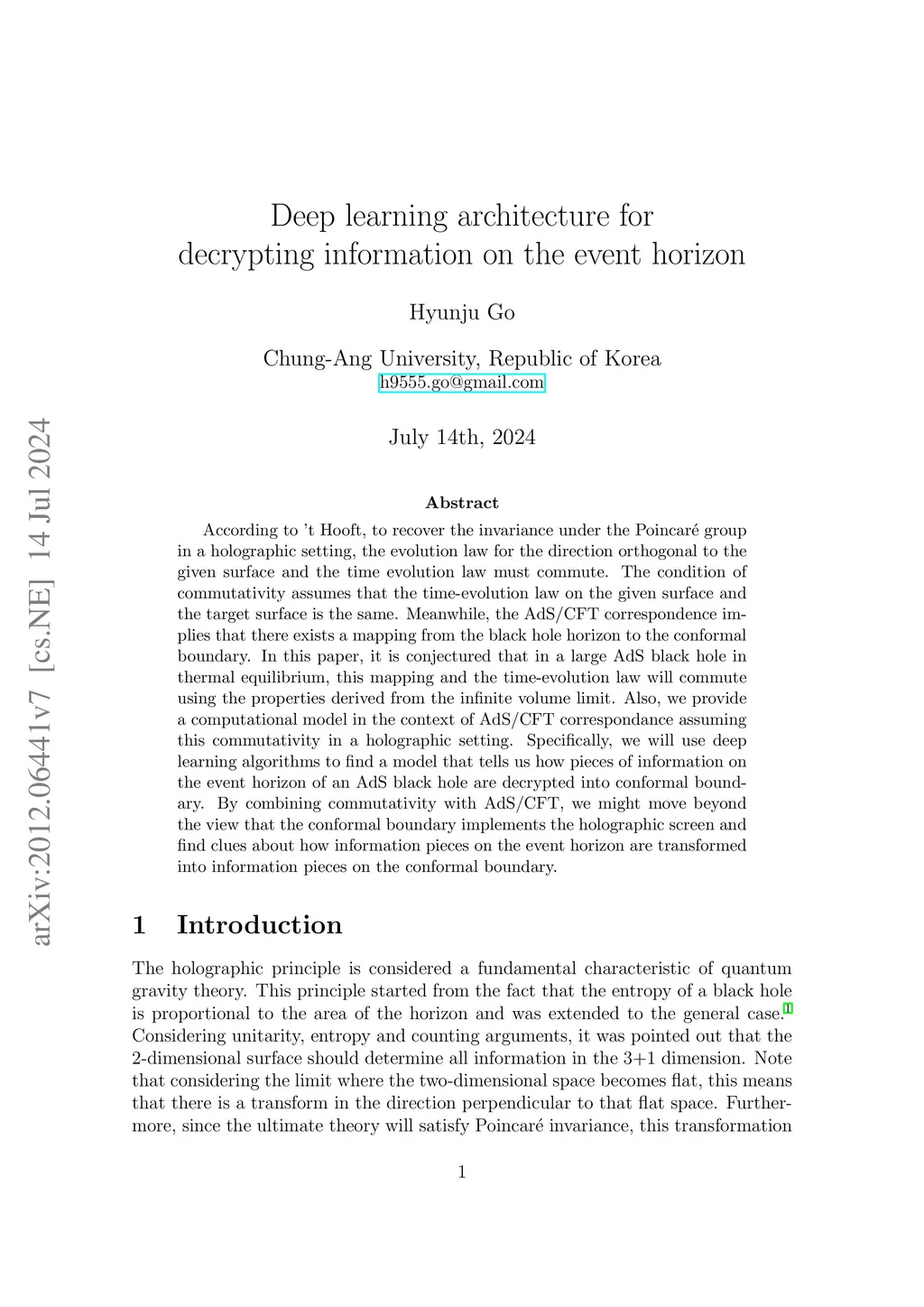 arXiv:2012.06441v7 [cs.NE] 14 Jul 2024

Deep learning architecture for decrypting information on the event horizon

Hyunju Go

Chung-Ang University, Republic of Korea
h9555.go@gmail.com

July 14th, 2024

Abstract

According to 't Hooft, to recover the invariance under the Poincaré group in a holographic setting, the evolution law for the direction orthogonal to the given surface and the time evolution law must commute. The condition of commutativity assumes that the time-evolution law on the given surface and the target surface is the same. Meanwhile, the AdS/CFT correspondence implies that there exists a mapping from the black hole horizon to the conformal boundary. In this paper, it is conjectured that in a large AdS black hole in thermal equilibrium, this mapping and the time-evolution law will commute using the properties derived from the infinite volume limit. Also, we provide a computational model in the context of AdS/CFT correspondance assuming this commutativity in a holographic setting. Specifically, we will use deep learning algorithms to find a model that tells us how pieces of information on the event horizon of an AdS black hole are decrypted into conformal boundary. By combining commutativity with AdS/CFT, we might move beyond the view that the conformal boundary implements the holographic screen and find clues about how information pieces on the event horizon are transformed into information pieces on the conformal boundary.

1 Introduction

The holographic principle is considered a fundamental characteristic of quantum gravity theory. This principle started from the fact that the entropy of a black hole is proportional to the area of the horizon and was extended to the general case.$^1$ Considering unitarity, entropy and counting arguments, it was pointed out that the 2-dimensional surface should determine all information in the 3+1 dimension. Note that considering the limit where the two-dimensional space becomes flat, this means that there is a transform in the direction perpendicular to that flat space. Furthermore, since the ultimate theory will satisfy Poincaré invariance, this transformation

1